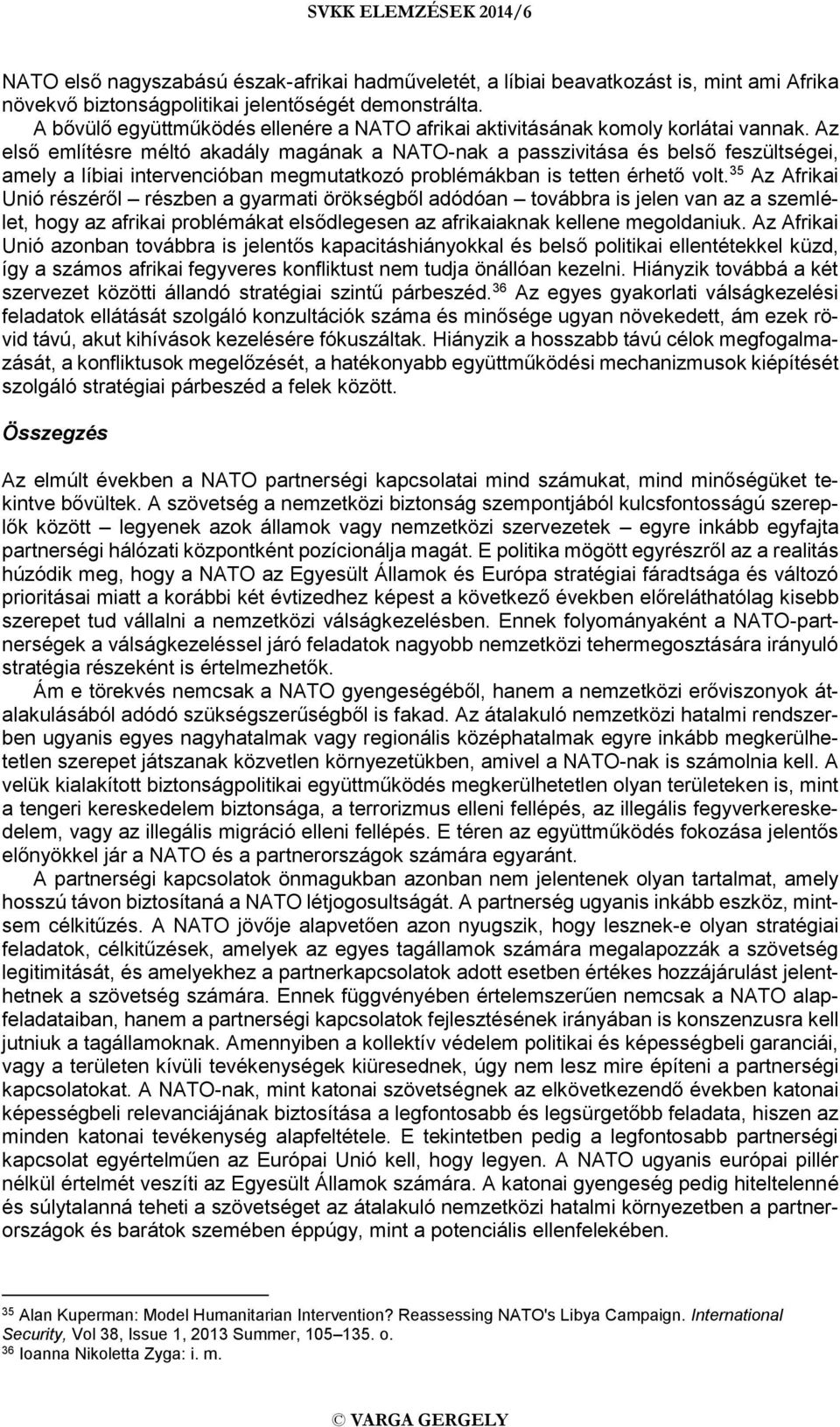 SVKK ELEMZÉSEK 2014/6

NATO első nagyszabású észak-afrikai hadműveletét, a líbiai beavatkozást is, mint ami Afrika növekvő biztonságpolitikai jelentőségét demonstrálta.

A bővülő együttműködés ellenére a NATO afrikai aktivitásának komoly korlátai vannak. Az első említésre méltó akadály magának a NATO-nak a passzivitása és belső feszültségei, amely a líbiai intervencióban megmutatkozó problémákban is tetten érhető volt.$^{35}$ Az Afrikai Unió részéről – részben a gyarmati örökségből adódóan – továbbra is jelen van az a szemlélet, hogy az afrikai problémákat elsődlegesen az afrikaiaknak kellene megoldaniuk. Az Afrikai Unió azonban továbbra is jelentős kapacitáshiányokkal és belső politikai ellentétekkel küzd, így a számos afrikai fegyveres konfliktust nem tudja önállóan kezelni. Hiányzik továbbá a két szervezet közötti állandó stratégiai szintű párbeszéd.$^{36}$ Az egyes gyakorlati válságkezelési feladatok ellátását szolgáló konzultációk száma és minősége ugyan növekedett, ám ezek rövid távú, akut kihívások kezelésére fókuszáltak. Hiányzik a hosszabb távú célok megfogalmazását, a konfliktusok megelőzését, a hatékonyabb együttműködési mechanizmusok kiépítését szolgáló stratégiai párbeszéd a felek között.

Összegzés

Az elmúlt években a NATO partnerségi kapcsolatai mind számukat, mind minőségüket tekintve bővültek. A szövetség a nemzetközi biztonság szempontjából kulcsfontosságú szereplők között – legyenek azok államok vagy nemzetközi szervezetek – egyre inkább egyfajta partnerségi hálózati központként pozícionálja magát. E politika mögött egyrészről az a realitás húzódik meg, hogy a NATO az Egyesült Államok és Európa stratégiai fáradtsága és változó prioritásai miatt a korábbi két évtizedhez képest a következő években előreláthatólag kisebb szerepet tud vállalni a nemzetközi válságkezelésben. Ennek folyományaként a NATO-partnerségek a válságkezeléssel járó feladatok nagyobb nemzetközi tehermegosztására irányuló stratégia részeként is értelmezhetők.

Ám e törekvés nemcsak a NATO gyengeségéből, hanem a nemzetközi erőviszonyok átalakulásából adódó szükségszerűségből is fakad. Az átalakuló nemzetközi hatalmi rendszerben ugyanis egyes nagyhatalmak vagy regionális középhatalmak egyre inkább megkerülhetetlen szerepet játszanak közvetlen környezetükben, amivel a NATO-nak is számolnia kell. A velük kialakított biztonságpolitikai együttműködés megkerülhetetlen olyan területeken is, mint a tengeri kereskedelem biztonsága, a terrorizmus elleni fellépés, az illegális fegyverkereskedelem, vagy az illegális migráció elleni fellépés. E téren az együttműködés fokozása jelentős előnyökkel jár a NATO és a partnerországok számára egyaránt.

A partnerségi kapcsolatok önmagukban azonban nem jelentenek olyan tartalmat, amely hosszú távon biztosítaná a NATO létjogosultságát. A partnerség ugyanis inkább eszköz, mintsem célkitűzés. A NATO jövője alapvetően azon nyugszik, hogy lesznek-e olyan stratégiai feladatok, célkitűzések, amelyek az egyes tagállamok számára megalapozzák a szövetség legitimitását, és amelyekhez a partnerkapcsolatok adott esetben értékes hozzájárulást jelenthetnek a szövetség számára. Ennek függvényében értelemszerűen nemcsak a NATO alapfeladataiban, hanem a partnerségi kapcsolatok fejlesztésének irányában is konszenzusra kell jutniuk a tagállamoknak. Amennyiben a kollektív védelem politikai és képességbeli garanciái, vagy a területen kívüli tevékenységek kiüresednek, úgy nem lesz mire építeni a partnerségi kapcsolatokat. A NATO-nak, mint katonai szövetségnek az elkövetkezendő években katonai képességbeli relevanciájának biztosítása a legfontosabb és legsürgetőbb feladata, hiszen az minden katonai tevékenység alapfeltétele. E tekintetben pedig a legfontosabb partnerségi kapcsolat egyértelműen az Európai Unió kell, hogy legyen. A NATO ugyanis európai pillér nélkül értelmét veszíti az Egyesült Államok számára. A katonai gyengeség pedig hiteltelenné és súlytalanná teheti a szövetséget az átalakuló nemzetközi hatalmi környezetben a partnerországok és barátok szemében éppúgy, mint a potenciális ellenfelekében.

$^{35}$ Alan Kuperman: Model Humanitarian Intervention? Reassessing NATO's Libya Campaign. International Security, Vol 38, Issue 1, 2013 Summer, 105–135. o.
$^{36}$ Ioanna Nikoletta Zyga: i. m.

© VARGA GERGELY